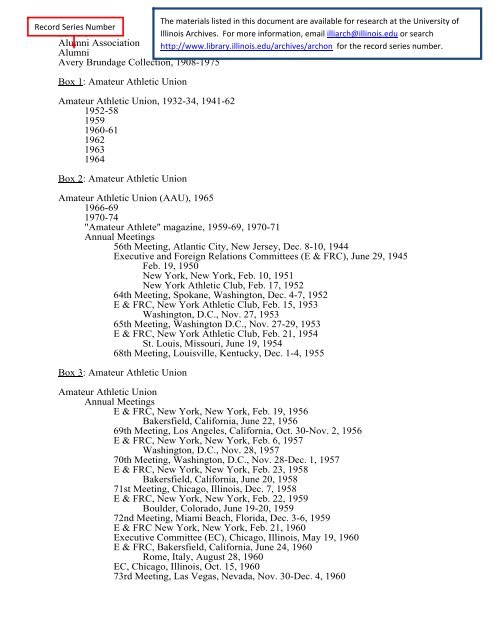 Record Series Number

The materials listed in this document are available for research at the University of Illinois Archives. For more information, email illiarch@illinois.edu or search http://www.library.illinois.edu/archives/archon for the record series number.

Alumni Association
Alumni
Avery Brundage Collection, 1908-1975

Box 1: Amateur Athletic Union

Amateur Athletic Union, 1932-34, 1941-62
1952-58
1959
1960-61
1962
1963
1964

Box 2: Amateur Athletic Union

Amateur Athletic Union (AAU), 1965
1966-69
1970-74
"Amateur Athlete" magazine, 1959-69, 1970-71
Annual Meetings
56th Meeting, Atlantic City, New Jersey, Dec. 8-10, 1944
Executive and Foreign Relations Committees (E & FRC), June 29, 1945
Feb. 19, 1950
New York, New York, Feb. 10, 1951
New York Athletic Club, Feb. 17, 1952
64th Meeting, Spokane, Washington, Dec. 4-7, 1952
E & FRC, New York Athletic Club, Feb. 15, 1953
Washington, D.C., Nov. 27, 1953
65th Meeting, Washington D.C., Nov. 27-29, 1953
E & FRC, New York Athletic Club, Feb. 21, 1954
St. Louis, Missouri, June 19, 1954
68th Meeting, Louisville, Kentucky, Dec. 1-4, 1955

Box 3: Amateur Athletic Union

Amateur Athletic Union
Annual Meetings
E & FRC, New York, New York, Feb. 19, 1956
Bakersfield, California, June 22, 1956
69th Meeting, Los Angeles, California, Oct. 30-Nov. 2, 1956
E & FRC, New York, New York, Feb. 6, 1957
Washington, D.C., Nov. 28, 1957
70th Meeting, Washington, D.C., Nov. 28-Dec. 1, 1957
E & FRC, New York, New York, Feb. 23, 1958
Bakersfield, California, June 20, 1958
71st Meeting, Chicago, Illinois, Dec. 7, 1958
E & FRC, New York, New York, Feb. 22, 1959
Boulder, Colorado, June 19-20, 1959
72nd Meeting, Miami Beach, Florida, Dec. 3-6, 1959
E & FRC New York, New York, Feb. 21, 1960
Executive Committee (EC), Chicago, Illinois, May 19, 1960
E & FRC, Bakersfield, California, June 24, 1960
Rome, Italy, August 28, 1960
EC, Chicago, Illinois, Oct. 15, 1960
73rd Meeting, Las Vegas, Nevada, Nov. 30-Dec. 4, 1960